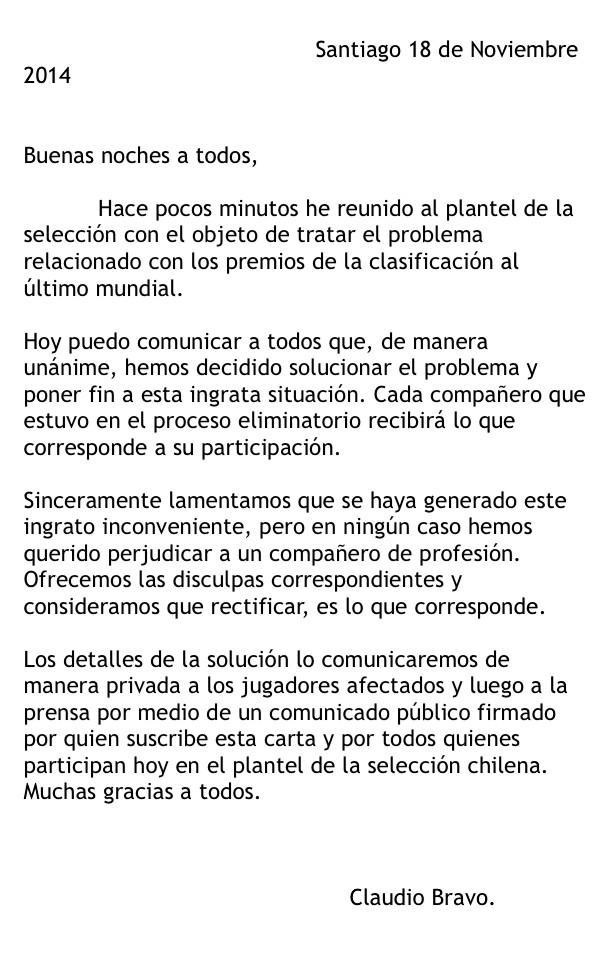 Santiago 18 de Noviembre 2014

Buenas noches a todos,

Hace pocos minutos he reunido al plantel de la selección con el objeto de tratar el problema relacionado con los premios de la clasificación al último mundial.

Hoy puedo comunicar a todos que, de manera unánime, hemos decidido solucionar el problema y poner fin a esta ingrata situación. Cada compañero que estuvo en el proceso eliminatorio recibirá lo que corresponde a su participación.

Sinceramente lamentamos que se haya generado este ingrato inconveniente, pero en ningún caso hemos querido perjudicar a un compañero de profesión. Ofrecemos las disculpas correspondientes y consideramos que rectificar, es lo que corresponde.

Los detalles de la solución lo comunicaremos de manera privada a los jugadores afectados y luego a la prensa por medio de un comunicado público firmado por quien suscribe esta carta y por todos quienes participan hoy en el plantel de la selección chilena. Muchas gracias a todos.

Claudio Bravo.